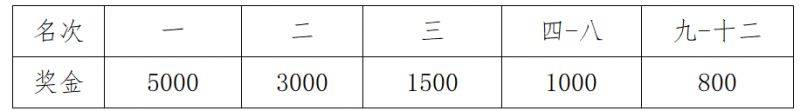 | 名次 | 一 | 二 | 三 | 四-八 | 九-十二 |
|---|---|---|---|---|---|
| 奖金 | 5000 | 3000 | 1500 | 1000 | 800 |